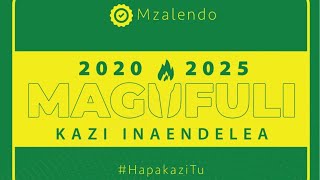 Mzalendo

2020 2025

MAGUFULI

KAZI INAENDELEA

#HapakaziTu